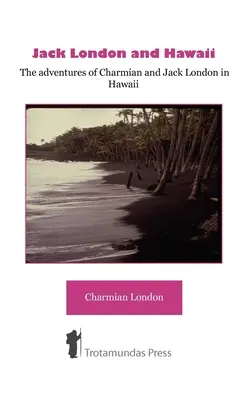 Jack London and Hawaii

The adventures of Charmian and Jack London in Hawaii

Charmian London

Trotamundas Press